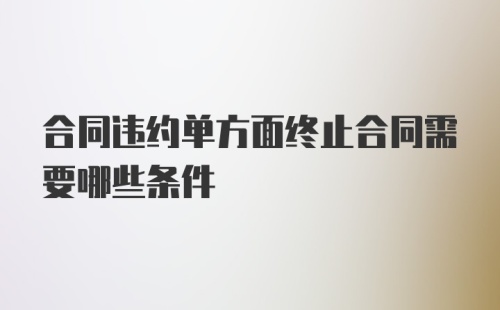 合同违约单方面终止合同需要哪些条件